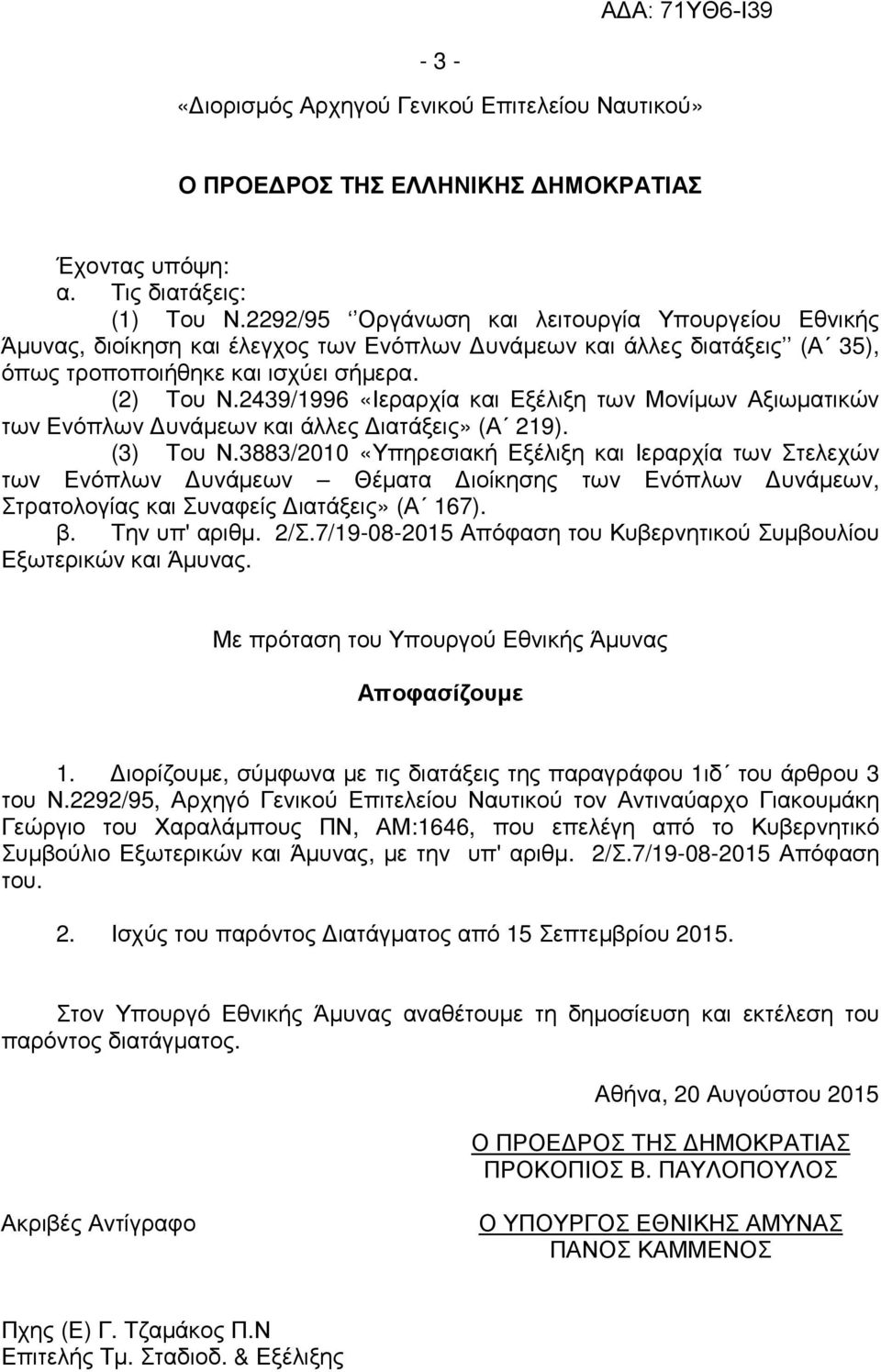 ΑΔΑ: 71ΥΘ6-Ι39

- 3 -

«Διορισμός Αρχηγού Γενικού Επιτελείου Ναυτικού»

Ο ΠΡΟΕΔΡΟΣ ΤΗΣ ΕΛΛΗΝΙΚΗΣ ΔΗΜΟΚΡΑΤΙΑΣ

Έχοντας υπόψη:
α. Τις διατάξεις:
(1) Του Ν.2292/95 ‘’Οργάνωση και λειτουργία Υπουργείου Εθνικής Άμυνας, διοίκηση και έλεγχος των Ενόπλων Δυνάμεων και άλλες διατάξεις’’ (Α΄ 35), όπως τροποποιήθηκε και ισχύει σήμερα.
(2) Του Ν.2439/1996 «Ιεραρχία και Εξέλιξη των Μονίμων Αξιωματικών των Ενόπλων Δυνάμεων και άλλες Διατάξεις» (Α΄ 219).
(3) Του Ν.3883/2010 «Υπηρεσιακή Εξέλιξη και Ιεραρχία των Στελεχών των Ενόπλων Δυνάμεων – Θέματα Διοίκησης των Ενόπλων Δυνάμεων, Στρατολογίας και Συναφείς Διατάξεις» (Α΄ 167).
β. Την υπ' αριθμ. 2/Σ.7/19-08-2015 Απόφαση του Κυβερνητικού Συμβουλίου Εξωτερικών και Άμυνας.

Με πρόταση του Υπουργού Εθνικής Άμυνας

Αποφασίζουμε

1. Διορίζουμε, σύμφωνα με τις διατάξεις της παραγράφου 1ιδ΄ του άρθρου 3 του Ν.2292/95, Αρχηγό Γενικού Επιτελείου Ναυτικού τον Αντιναύαρχο Γιακουμάκη Γεώργιο του Χαραλάμπους ΠΝ, ΑΜ:1646, που επελέγη από το Κυβερνητικό Συμβούλιο Εξωτερικών και Άμυνας, με την υπ' αριθμ. 2/Σ.7/19-08-2015 Απόφαση του.

2. Ισχύς του παρόντος Διατάγματος από 15 Σεπτεμβρίου 2015.

Στον Υπουργό Εθνικής Άμυνας αναθέτουμε τη δημοσίευση και εκτέλεση του παρόντος διατάγματος.

Αθήνα, 20 Αυγούστου 2015

Ο ΠΡΟΕΔΡΟΣ ΤΗΣ ΔΗΜΟΚΡΑΤΙΑΣ
ΠΡΟΚΟΠΙΟΣ Β. ΠΑΥΛΟΠΟΥΛΟΣ

Ακριβές Αντίγραφο

Ο ΥΠΟΥΡΓΟΣ ΕΘΝΙΚΗΣ ΑΜΥΝΑΣ
ΠΑΝΟΣ ΚΑΜΜΕΝΟΣ

Πχης (Ε) Γ. Τζαμάκος Π.Ν
Επιτελής Τμ. Σταδιοδ. & Εξέλιξης